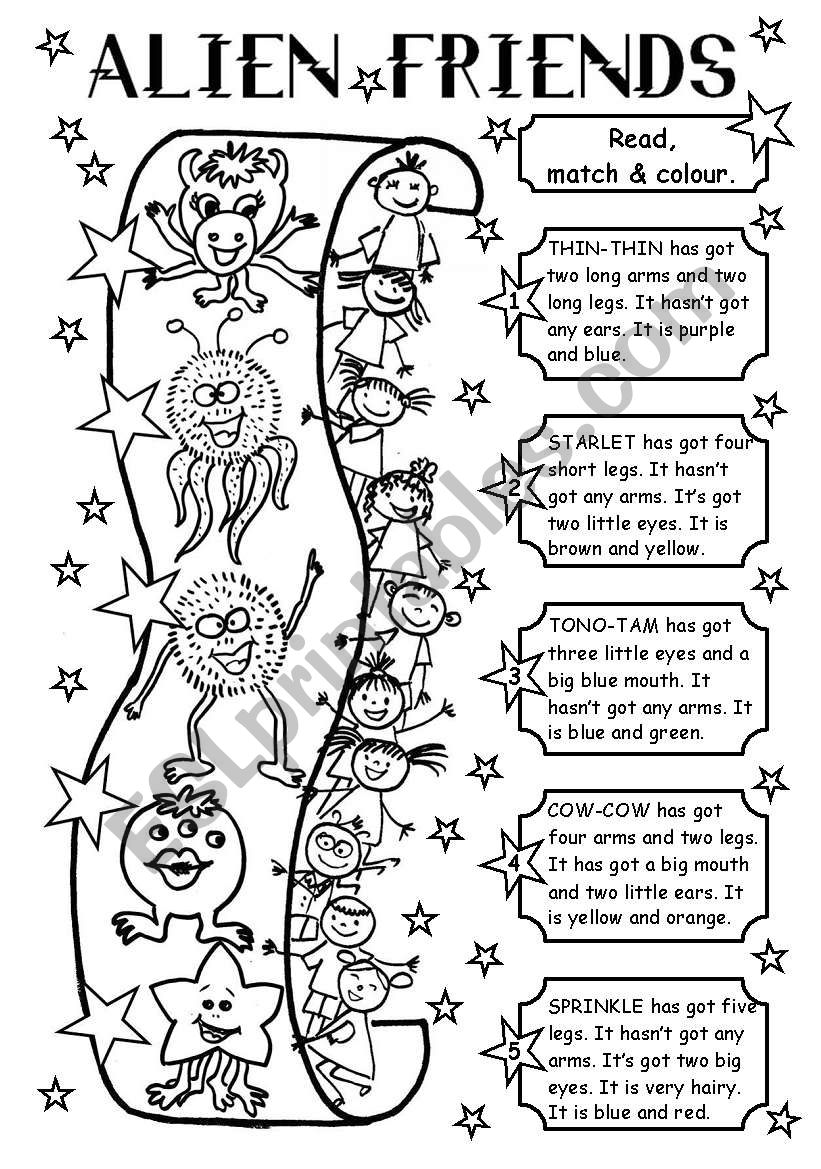 ALIEN FRIENDS

Read, match & colour.

1 THIN-THIN has got two long arms and two long legs. It hasn't got any ears. It is purple and blue.

2 STARLET has got four short legs. It hasn't got any arms. It's got two little eyes. It is brown and yellow.

3 TONO-TAM has got three little eyes and a big blue mouth. It hasn't got any arms. It is blue and green.

4 COW-COW has got four arms and two legs. It has got a big mouth and two little ears. It is yellow and orange.

5 SPRINKLE has got five legs. It hasn't got any arms. It's got two big eyes. It is very hairy. It is blue and red.

ESLprintables.com